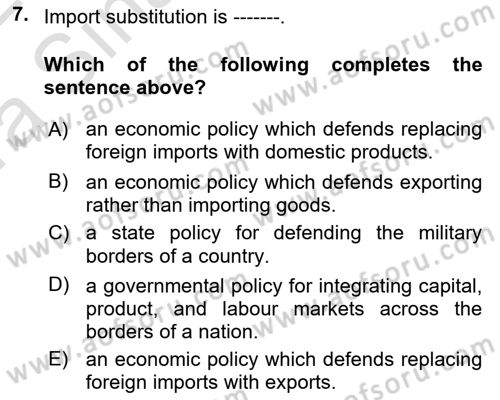 7. Import substitution is -------.

Which of the following completes the sentence above?

A) an economic policy which defends replacing foreign imports with domestic products.

B) an economic policy which defends exporting rather than importing goods.

C) a state policy for defending the military borders of a country.

D) a governmental policy for integrating capital, product, and labour markets across the borders of a nation.

E) an economic policy which defends replacing foreign imports with exports.

www.aofsoru.com